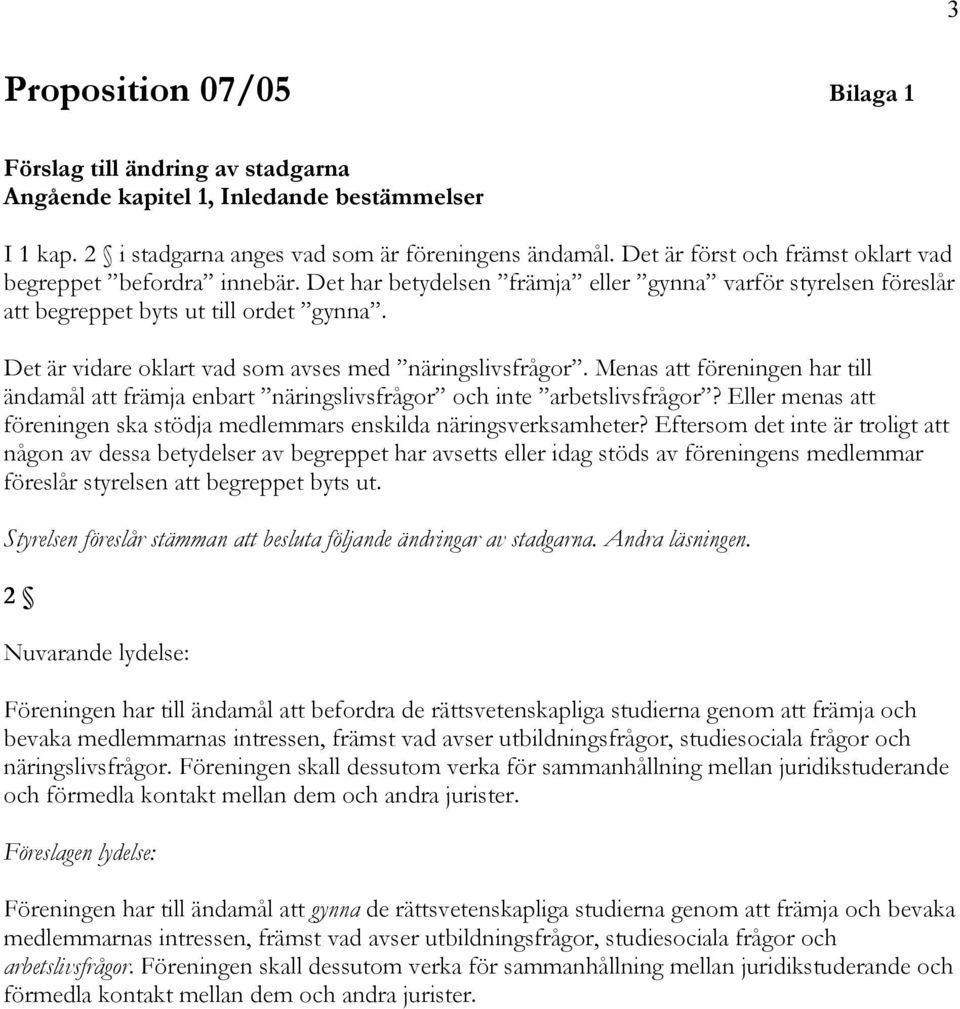 3

Proposition 07/05 Bilaga 1

Förslag till ändring av stadgarna
Angående kapitel 1, Inledande bestämmelser

I 1 kap. 2 § i stadgarna anges vad som är föreningens ändamål. Det är först och främst oklart vad begreppet ”befordra” innebär. Det har betydelsen ”främja” eller ”gynna” varför styrelsen föreslår att begreppet byts ut till ordet ”gynna”.

Det är vidare oklart vad som avses med ”näringslivsfrågor”. Menas att föreningen har till ändamål att främja enbart ”näringslivsfrågor” och inte ”arbetslivsfrågor”? Eller menas att föreningen ska stödja medlemmars enskilda näringsverksamheter? Eftersom det inte är troligt att någon av dessa betydelser av begreppet har avsetts eller idag stöds av föreningens medlemmar föreslår styrelsen att begreppet byts ut.

Styrelsen föreslår stämman att besluta följande ändringar av stadgarna. Andra läsningen.

2 §

Nuvarande lydelse:

Föreningen har till ändamål att befordra de rättsvetenskapliga studierna genom att främja och bevaka medlemmarnas intressen, främst vad avser utbildningsfrågor, studiesociala frågor och näringslivsfrågor. Föreningen skall dessutom verka för sammanhållning mellan juridikstuderande och förmedla kontakt mellan dem och andra jurister.

Föreslagen lydelse:

Föreningen har till ändamål att gynna de rättsvetenskapliga studierna genom att främja och bevaka medlemmarnas intressen, främst vad avser utbildningsfrågor, studiesociala frågor och arbetslivsfrågor. Föreningen skall dessutom verka för sammanhållning mellan juridikstuderande och förmedla kontakt mellan dem och andra jurister.